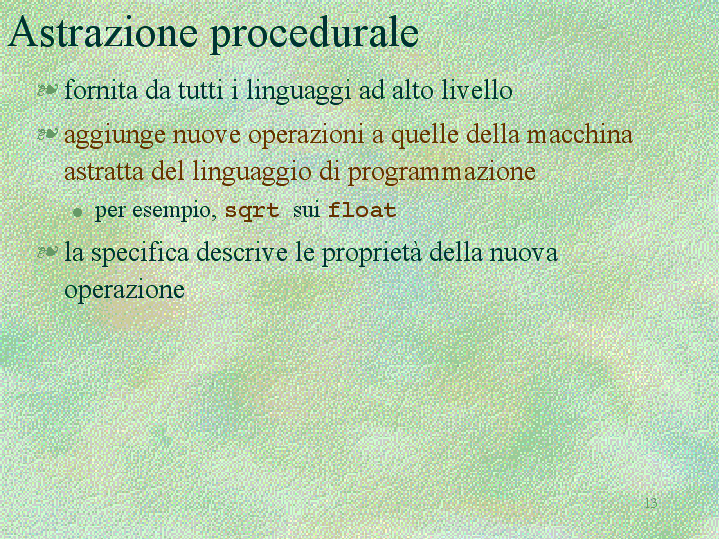 Astrazione procedurale

fornita da tutti i linguaggi ad alto livello

aggiunge nuove operazioni a quelle della macchina astratta del linguaggio di programmazione

per esempio, sqrt sui float

la specifica descrive le proprietà della nuova operazione

13